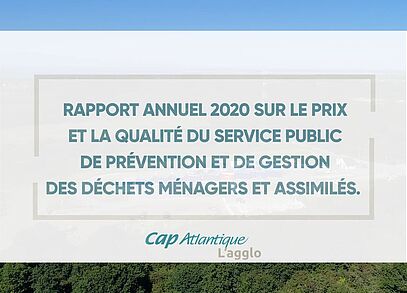 RAPPORT ANNUEL 2020 SUR LE PRIX ET LA QUALITÉ DU SERVICE PUBLIC DE PRÉVENTION ET DE GESTION DES DÉCHETS MÉNAGERS ET ASSIMILÉS.

Cap Atlantique
L'agglo